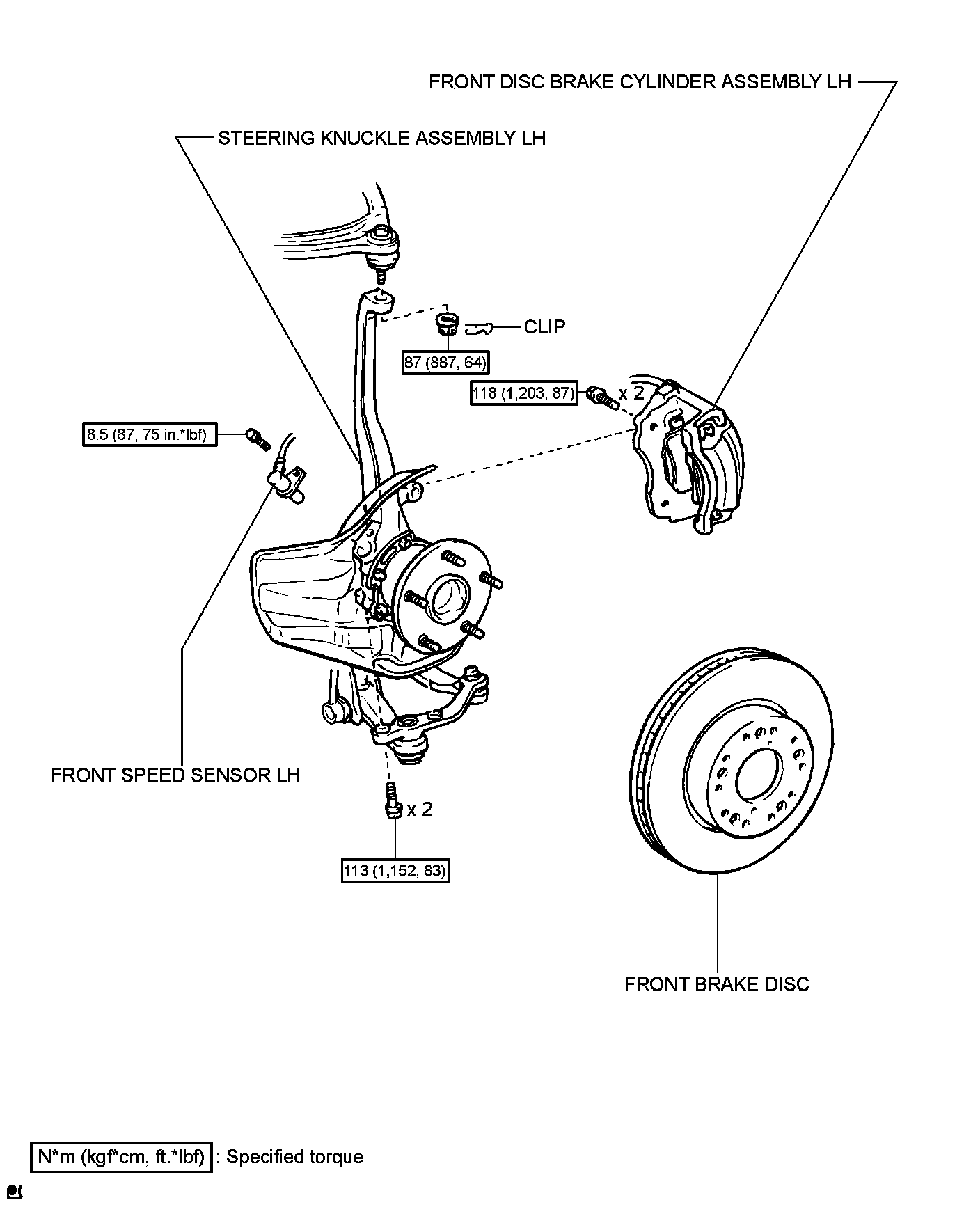 FRONT DISC BRAKE CYLINDER ASSEMBLY LH

STEERING KNUCKLE ASSEMBLY LH

CLIP

87 (887, 64)

118 (1,203, 87)

x 2

8.5 (87, 75 in.*lbf)

FRONT SPEED SENSOR LH

x 2

113 (1,152, 83)

FRONT BRAKE DISC

N*m (kgf*cm, ft.*lbf) : Specified torque